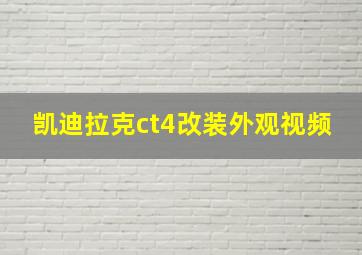 凯迪拉克ct4改装外观视频